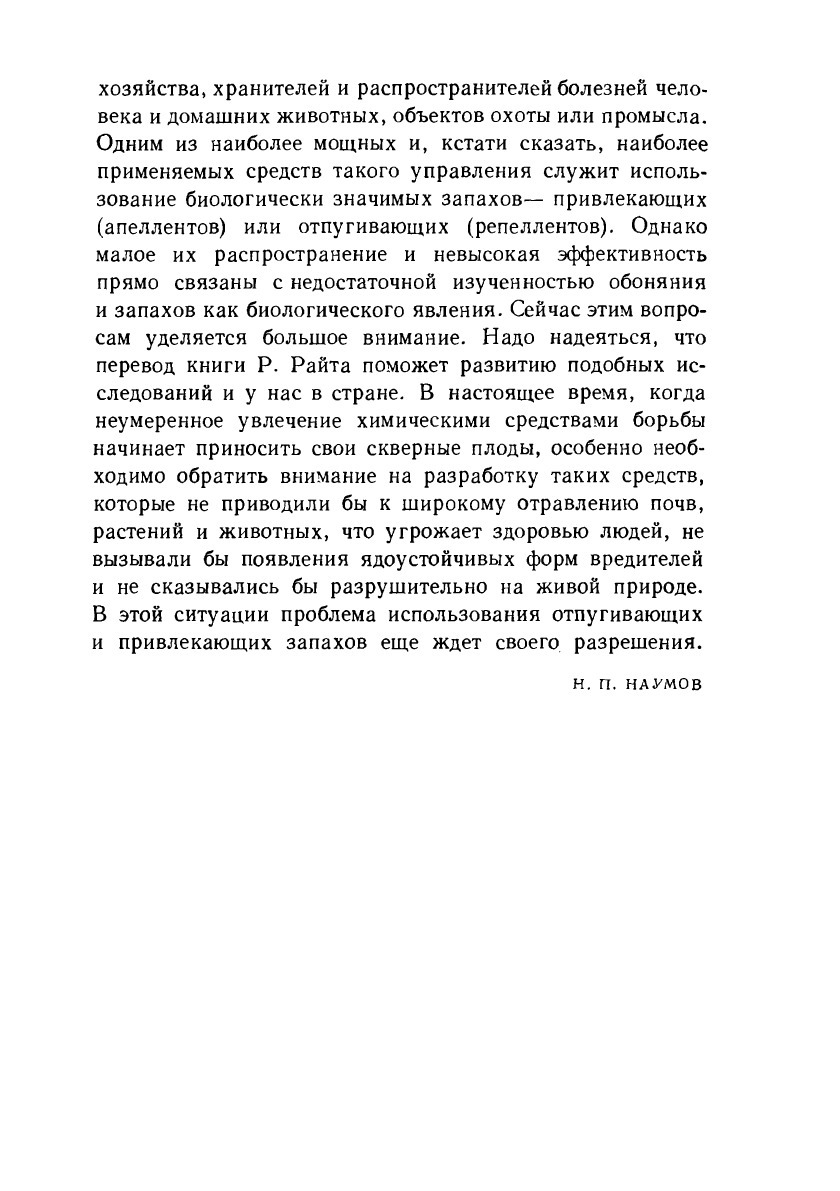 хозяйства, хранителей и распространителей болезней человека и домашних животных, объектов охоты или промысла. Одним из наиболее мощных и, кстати сказать, наиболее применяемых средств такого управления служит использование биологически значимых запахов— привлекающих (апеллентов) или отпугивающих (репеллентов). Однако малое их распространение и невысокая эффективность прямо связаны с недостаточной изученностью обоняния и запахов как биологического явления. Сейчас этим вопросам уделяется большое внимание. Надо надеяться, что перевод книги Р. Райта поможет развитию подобных исследований и у нас в стране. В настоящее время, когда неумеренное увлечение химическими средствами борьбы начинает приносить свои скверные плоды, особенно необходимо обратить внимание на разработку таких средств, которые не приводили бы к широкому отравлению почв, растений и животных, что угрожает здоровью людей, не вызывали бы появления ядоустойчивых форм вредителей и не сказывались бы разрушительно на живой природе. В этой ситуации проблема использования отпугивающих и привлекающих запахов еще ждет своего разрешения.

Н. П. НАУМОВ